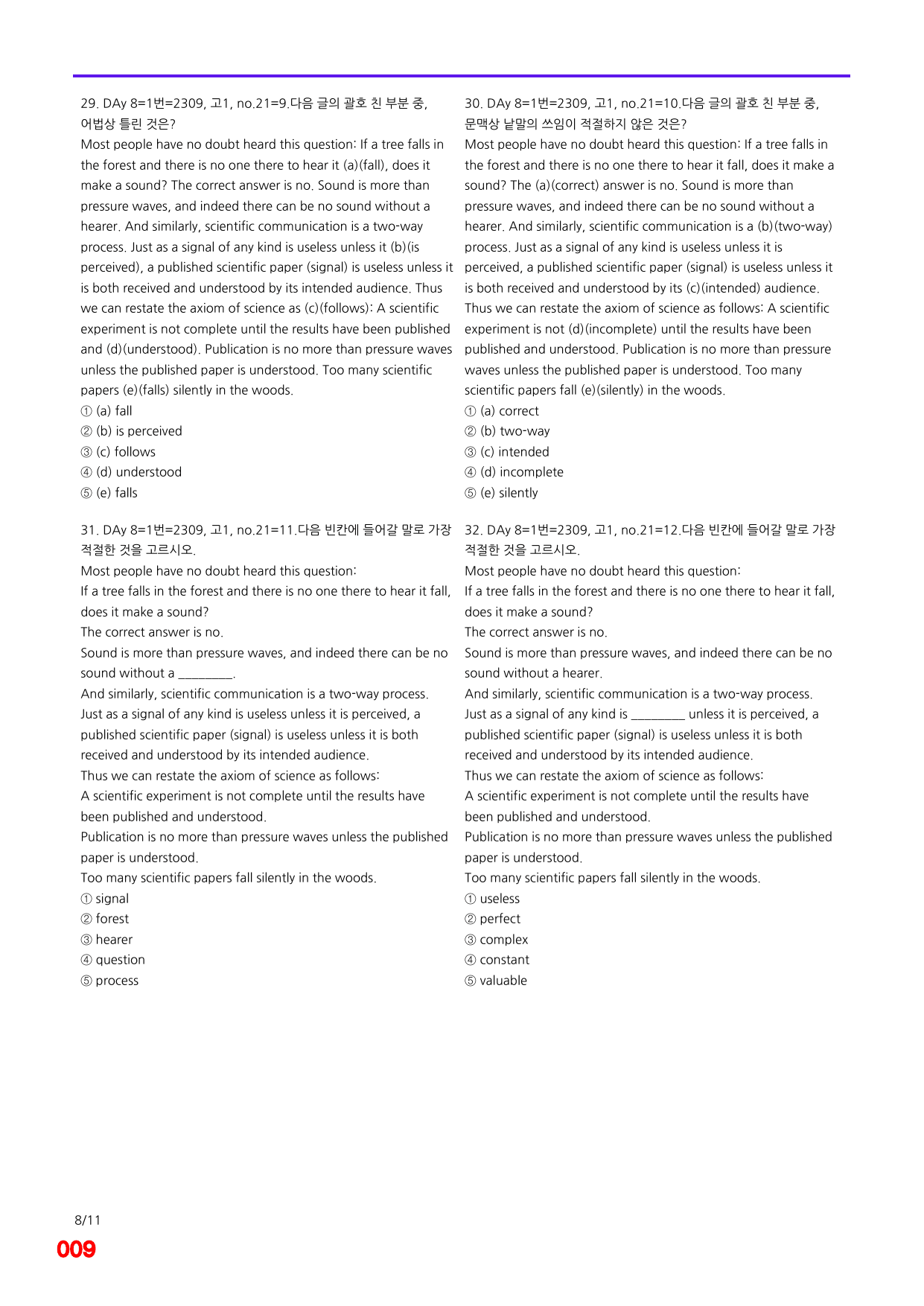 29. DAy 8=1번=2309, 고1, no.21=9.다음 글의 괄호 친 부분 중, 어법상 틀린 것은?

Most people have no doubt heard this question: If a tree falls in the forest and there is no one there to hear it (a)(fall), does it make a sound? The correct answer is no. Sound is more than pressure waves, and indeed there can be no sound without a hearer. And similarly, scientific communication is a two-way process. Just as a signal of any kind is useless unless it (b)(is perceived), a published scientific paper (signal) is useless unless it is both received and understood by its intended audience. Thus we can restate the axiom of science as (c)(follows): A scientific experiment is not complete until the results have been published and (d)(understood). Publication is no more than pressure waves unless the published paper is understood. Too many scientific papers (e)(falls) silently in the woods.

① (a) fall
② (b) is perceived
③ (c) follows
④ (d) understood
⑤ (e) falls

31. DAy 8=1번=2309, 고1, no.21=11.다음 빈칸에 들어갈 말로 가장 적절한 것을 고르시오.

Most people have no doubt heard this question:
If a tree falls in the forest and there is no one there to hear it fall, does it make a sound?
The correct answer is no.
Sound is more than pressure waves, and indeed there can be no sound without a ____.
And similarly, scientific communication is a two-way process.
Just as a signal of any kind is useless unless it is perceived, a published scientific paper (signal) is useless unless it is both received and understood by its intended audience.
Thus we can restate the axiom of science as follows:
A scientific experiment is not complete until the results have been published and understood.
Publication is no more than pressure waves unless the published paper is understood.
Too many scientific papers fall silently in the woods.
① signal
② forest
③ hearer
④ question
⑤ process

30. DAy 8=1번=2309, 고1, no.21=10.다음 글의 괄호 친 부분 중, 문맥상 낱말의 쓰임이 적절하지 않은 것은?

Most people have no doubt heard this question: If a tree falls in the forest and there is no one there to hear it fall, does it make a sound? The (a)(correct) answer is no. Sound is more than pressure waves, and indeed there can be no sound without a hearer. And similarly, scientific communication is a (b)(two-way) process. Just as a signal of any kind is useless unless it is perceived, a published scientific paper (signal) is useless unless it is both received and understood by its (c)(intended) audience. Thus we can restate the axiom of science as follows: A scientific experiment is not (d)(incomplete) until the results have been published and understood. Publication is no more than pressure waves unless the published paper is understood. Too many scientific papers fall (e)(silently) in the woods.

① (a) correct
② (b) two-way
③ (c) intended
④ (d) incomplete
⑤ (e) silently

32. DAy 8=1번=2309, 고1, no.21=12.다음 빈칸에 들어갈 말로 가장 적절한 것을 고르시오.

Most people have no doubt heard this question:
If a tree falls in the forest and there is no one there to hear it fall, does it make a sound?
The correct answer is no.
Sound is more than pressure waves, and indeed there can be no sound without a hearer.
And similarly, scientific communication is a two-way process.
Just as a signal of any kind is ____ unless it is perceived, a published scientific paper (signal) is useless unless it is both received and understood by its intended audience.
Thus we can restate the axiom of science as follows:
A scientific experiment is not complete until the results have been published and understood.
Publication is no more than pressure waves unless the published paper is understood.
Too many scientific papers fall silently in the woods.
① useless
② perfect
③ complex
④ constant
⑤ valuable

8/11
009